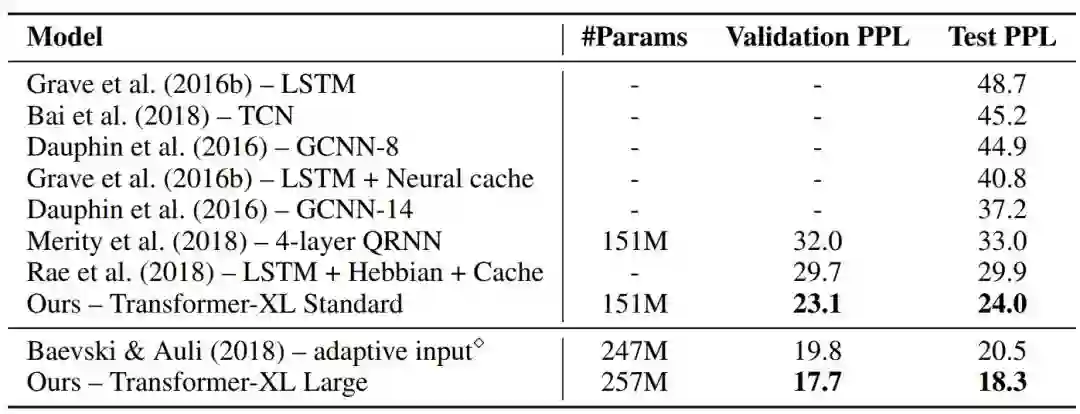 | Model | #Params | Validation PPL | Test PPL |
|---|---|---|---|
| Grave et al. (2016b) – LSTM | - | - | 48.7 |
| Bai et al. (2018) – TCN | - | - | 45.2 |
| Dauphin et al. (2016) – GCNN-8 | - | - | 44.9 |
| Grave et al. (2016b) – LSTM + Neural cache | - | - | 40.8 |
| Dauphin et al. (2016) – GCNN-14 | - | - | 37.2 |
| Merity et al. (2018) – 4-layer QRNN | 151M | 32.0 | 33.0 |
| Rae et al. (2018) – LSTM + Hebbian + Cache | - | 29.7 | 29.9 |
| Ours – Transformer-XL Standard | 151M | 23.1 | 24.0 |
| Baevski & Auli (2018) – adaptive input$^{\diamond}$ | 247M | 19.8 | 20.5 |
| Ours – Transformer-XL Large | 257M | 17.7 | 18.3 |